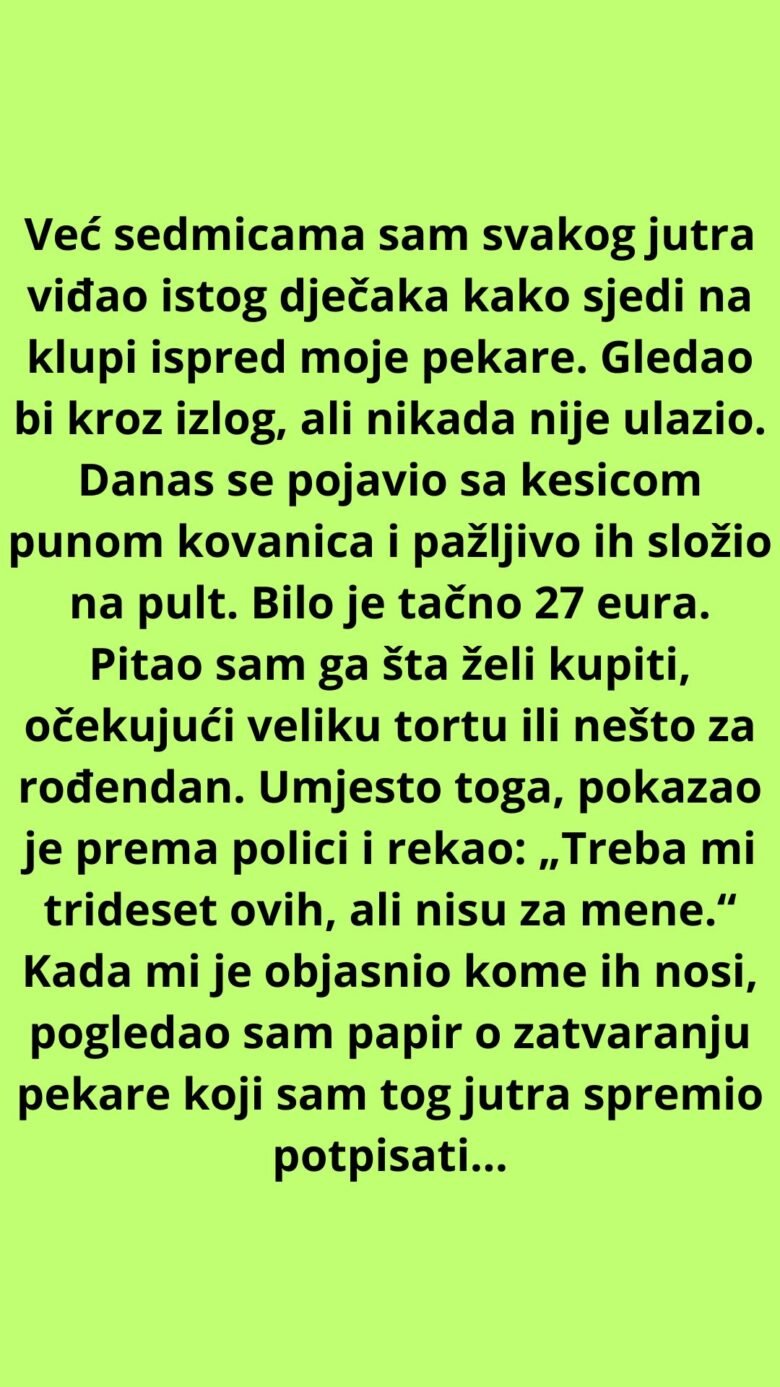 Već sedmicama sam svakog jutra viđao istog dječaka kako sjedi na klupi ispred moje pekare. Gledao bi kroz izlog, ali nikada nije ulazio. Danas se pojavio sa kesicom punom kovanica i pažljivo ih složio na pult. Bilo je tačno 27 eura. Pitao sam ga šta želi kupiti, očekujući veliku tortu ili nešto za rođendan. Umjesto toga, pokazao je prema polici i rekao: „Treba mi trideset ovih, ali nisu za mene.“ Kada mi je objasnio kome ih nosi, pogledao sam papir o zatvaranju pekare koji sam tog jutra spremio potpisati...